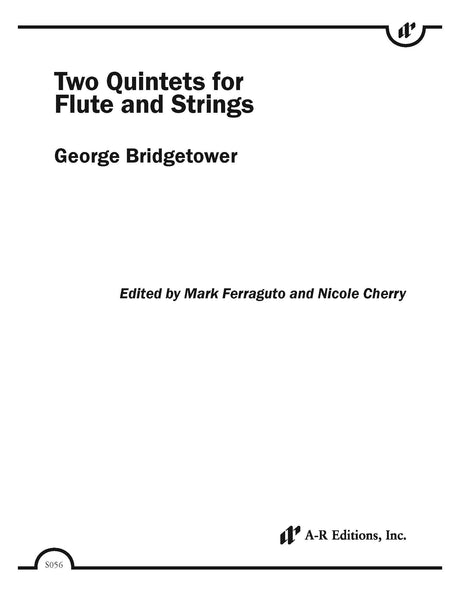 Two Quintets for Flute and Strings

George Bridgetower

Edited by Mark Ferraguto and Nicole Cherry

A-R Editions, Inc.

S056